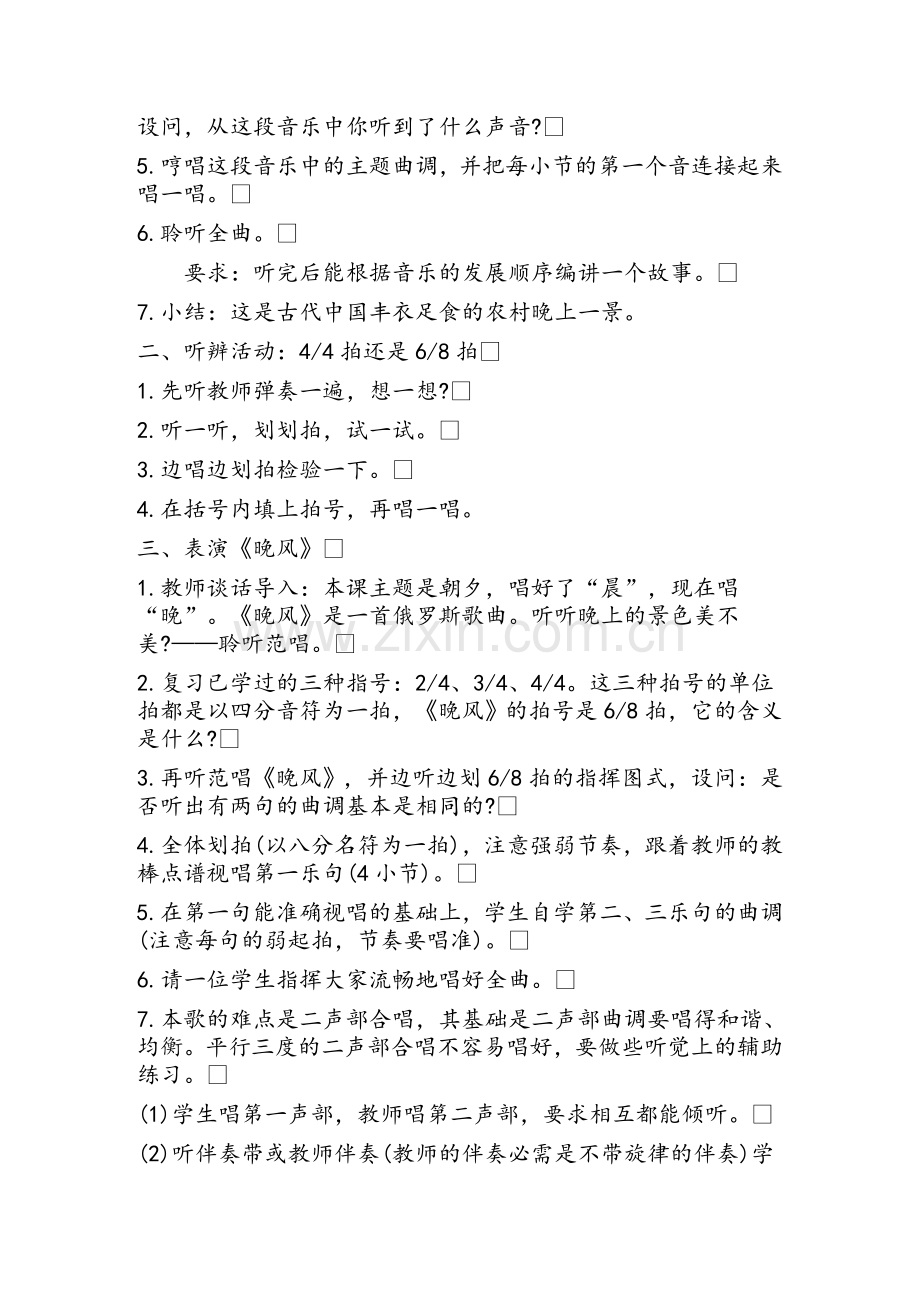 设问，从这段音乐中你听到了什么声音?☐

5.哼唱这段音乐中的主题曲调，并把每小节的第一个音连接起来唱一唱。☐

6.聆听全曲。☐

要求：听完后能根据音乐的发展顺序编讲一个故事。☐

7.小结：这是古代中国丰衣足食的农村晚上一景。

二、听辨活动：4/4拍还是6/8拍☐

1.先听教师弹奏一遍，想一想?☐

2.听一听，划划拍，试一试。☐

3.边唱边划拍检验一下。☐

4.在括号内填上拍号，再唱一唱。

三、表演《晚风》☐

1.教师谈话导入：本课主题是朝夕，唱好了“晨”，现在唱“晚”。《晚风》是一首俄罗斯歌曲。听听晚上的景色美不美?——聆听范唱。☐

2.复习已学过的三种指号：2/4、3/4、4/4。这三种拍号的单位拍都是以四分音符为一拍，《晚风》的拍号是6/8拍，它的含义是什么?☐

3.再听范唱《晚风》，并边听边划6/8拍的指挥图式，设问：是否听出有两句的曲调基本是相同的?☐

4.全体划拍(以八分名符为一拍)，注意强弱节奏，跟着教师的教棒点谱视唱第一乐句(4小节)。☐

5.在第一句能准确视唱的基础上，学生自学第二、三乐句的曲调(注意每句的弱起拍，节奏要唱准)。☐

6.请一位学生指挥大家流畅地唱好全曲。☐

7.本歌的难点是二声部合唱，其基础是二声部曲调要唱得和谐、均衡。平行三度的二声部合唱不容易唱好，要做些听觉上的辅助练习。☐

(1)学生唱第一声部，教师唱第二声部，要求相互都能倾听。☐

(2)听伴奏带或教师伴奏(教师的伴奏必需是不带旋律的伴奏)学

www.zixin.com.cn